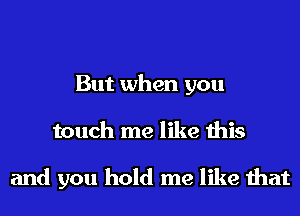 But when you

touch me like this

and you hold me like that